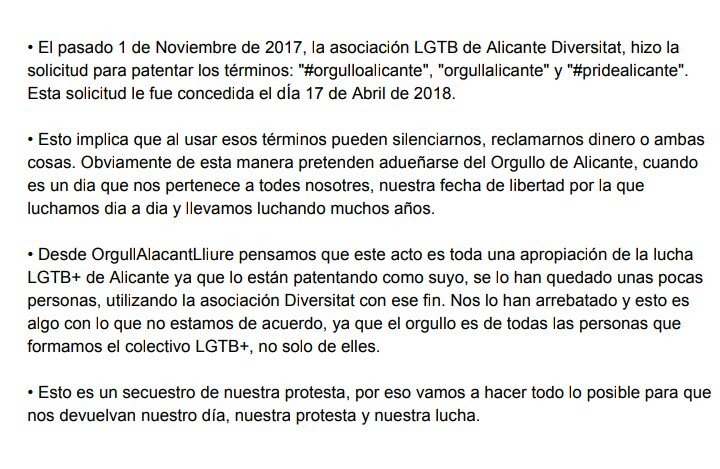 • El pasado 1 de Noviembre de 2017, la asociación LGTB de Alicante Diversitat, hizo la solicitud para patentar los términos: "#orgulloalicante", "orgullalicante" y "#pridealicante". Esta solicitud le fue concedida el dÍa 17 de Abril de 2018.

• Esto implica que al usar esos términos pueden silenciarnos, reclamarnos dinero o ambas cosas. Obviamente de esta manera pretenden adueñarse del Orgullo de Alicante, cuando es un dia que nos pertenece a todes nosotres, nuestra fecha de libertad por la que luchamos dia a dia y llevamos luchando muchos años.

• Desde OrgullAlacantLliure pensamos que este acto es toda una apropiación de la lucha LGTB+ de Alicante ya que lo están patentando como suyo, se lo han quedado unas pocas personas, utilizando la asociación Diversitat con ese fin. Nos lo han arrebatado y esto es algo con lo que no estamos de acuerdo, ya que el orgullo es de todas las personas que formamos el colectivo LGTB+, no solo de elles.

• Esto es un secuestro de nuestra protesta, por eso vamos a hacer todo lo posible para que nos devuelvan nuestro día, nuestra protesta y nuestra lucha.